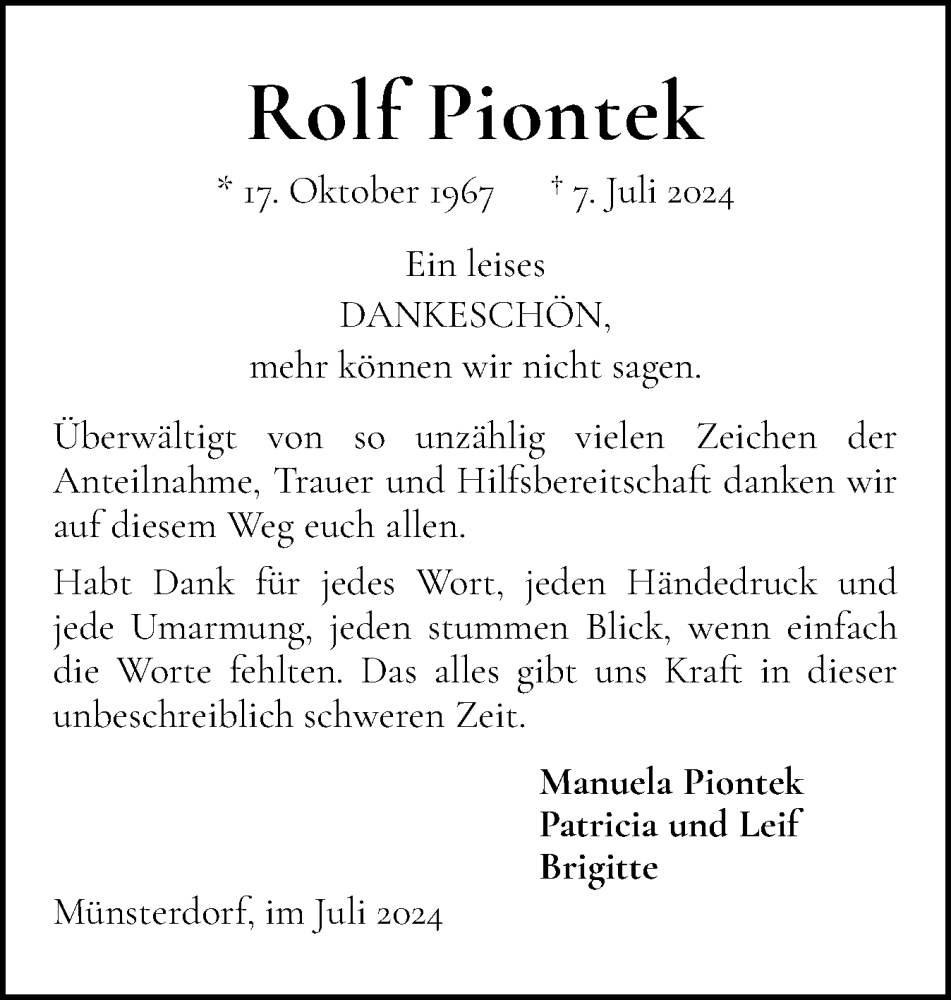 Rolf Piontek

* 17. Oktober 1967 † 7. Juli 2024

Ein leises
DANKESCHÖN,
mehr können wir nicht sagen.

Überwältigt von so unzählig vielen Zeichen der Anteilnahme, Trauer und Hilfsbereitschaft danken wir auf diesem Weg euch allen.

Habt Dank für jedes Wort, jeden Händedruck und jede Umarmung, jeden stummen Blick, wenn einfach die Worte fehlten. Das alles gibt uns Kraft in dieser unbeschreiblich schweren Zeit.

Manuela Piontek
Patricia und Leif
Brigitte

Münsterdorf, im Juli 2024